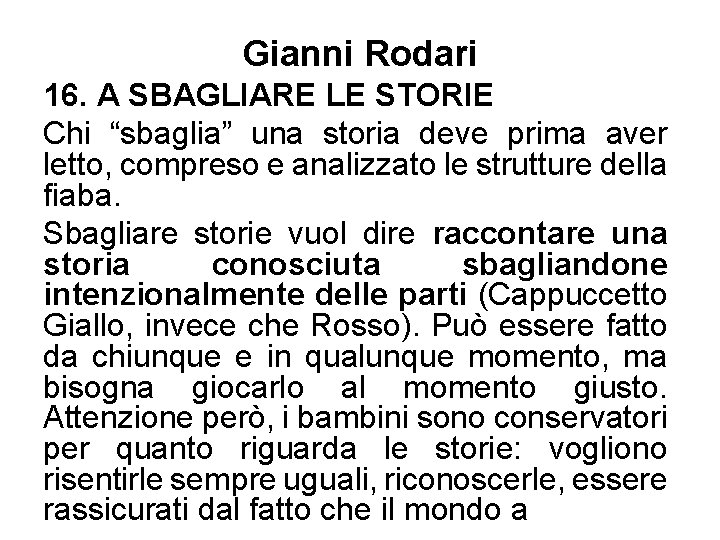 Gianni Rodari

16. A SBAGLIARE LE STORIE

Chi “sbaglia” una storia deve prima aver letto, compreso e analizzato le strutture della fiaba.

Sbagliare storie vuol dire raccontare una storia conosciuta sbagliandone intenzionalmente delle parti (Cappuccetto Giallo, invece che Rosso). Può essere fatto da chiunque e in qualunque momento, ma bisogna giocarlo al momento giusto. Attenzione però, i bambini sono conservatori per quanto riguarda le storie: vogliono risentirle sempre uguali, riconoscerle, essere rassicurati dal fatto che il mondo a